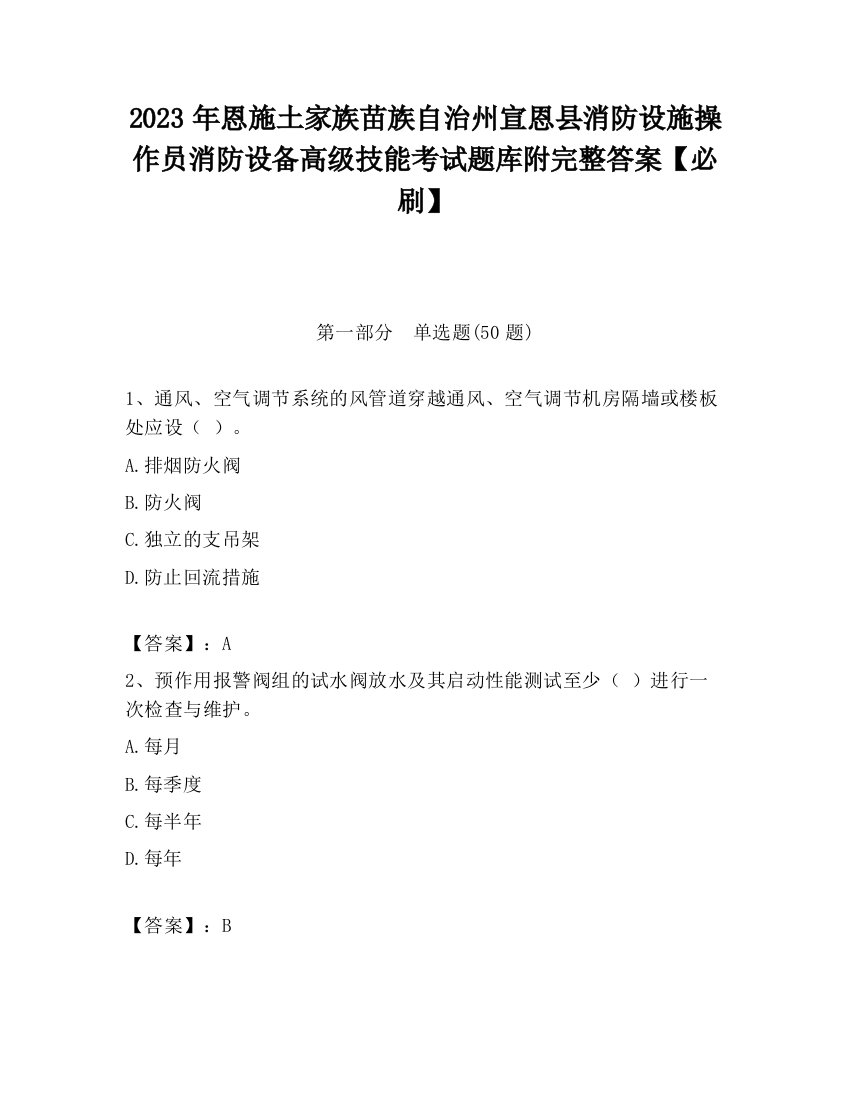 2023 年恩施土家族苗族自治州宣恩县消防设施操作员消防设备高级技能考试题库附完整答案【必刷】

第一部分 单选题(50 题)

1、通风、空气调节系统的风管道穿越通风、空气调节机房隔墙或楼板处应设（ ）。

A.排烟防火阀

B.防火阀

C.独立的支吊架

D.防止回流措施

【答案】：A

2、预作用报警阀组的试水阀放水及其启动性能测试至少（ ）进行一次检查与维护。

A.每月

B.每季度

C.每半年

D.每年

【答案】：B